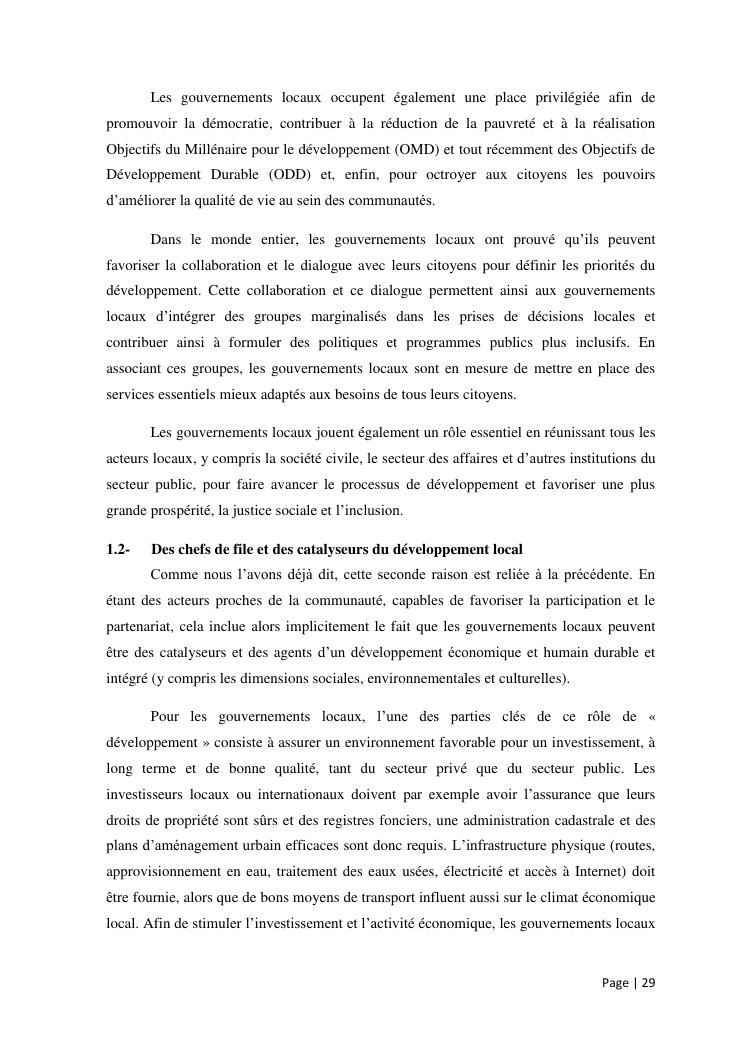 Les gouvernements locaux occupent également une place privilégiée afin de promouvoir la démocratie, contribuer à la réduction de la pauvreté et à la réalisation Objectifs du Millénaire pour le développement (OMD) et tout récemment des Objectifs de Développement Durable (ODD) et, enfin, pour octroyer aux citoyens les pouvoirs d'améliorer la qualité de vie au sein des communautés.

Dans le monde entier, les gouvernements locaux ont prouvé qu'ils peuvent favoriser la collaboration et le dialogue avec leurs citoyens pour définir les priorités du développement. Cette collaboration et ce dialogue permettent ainsi aux gouvernements locaux d'intégrer des groupes marginalisés dans les prises de décisions locales et contribuer ainsi à formuler des politiques et programmes publics plus inclusifs. En associant ces groupes, les gouvernements locaux sont en mesure de mettre en place des services essentiels mieux adaptés aux besoins de tous leurs citoyens.

Les gouvernements locaux jouent également un rôle essentiel en réunissant tous les acteurs locaux, y compris la société civile, le secteur des affaires et d'autres institutions du secteur public, pour faire avancer le processus de développement et favoriser une plus grande prospérité, la justice sociale et l'inclusion.

1.2- Des chefs de file et des catalyseurs du développement local

Comme nous l'avons déjà dit, cette seconde raison est reliée à la précédente. En étant des acteurs proches de la communauté, capables de favoriser la participation et le partenariat, cela inclue alors implicitement le fait que les gouvernements locaux peuvent être des catalyseurs et des agents d'un développement économique et humain durable et intégré (y compris les dimensions sociales, environnementales et culturelles).

Pour les gouvernements locaux, l'une des parties clés de ce rôle de « développement » consiste à assurer un environnement favorable pour un investissement, à long terme et de bonne qualité, tant du secteur privé que du secteur public. Les investisseurs locaux ou internationaux doivent par exemple avoir l'assurance que leurs droits de propriété sont sûrs et des registres fonciers, une administration cadastrale et des plans d'aménagement urbain efficaces sont donc requis. L'infrastructure physique (routes, approvisionnement en eau, traitement des eaux usées, électricité et accès à Internet) doit être fournie, alors que de bons moyens de transport influent aussi sur le climat économique local. Afin de stimuler l'investissement et l'activité économique, les gouvernements locaux

Page | 29